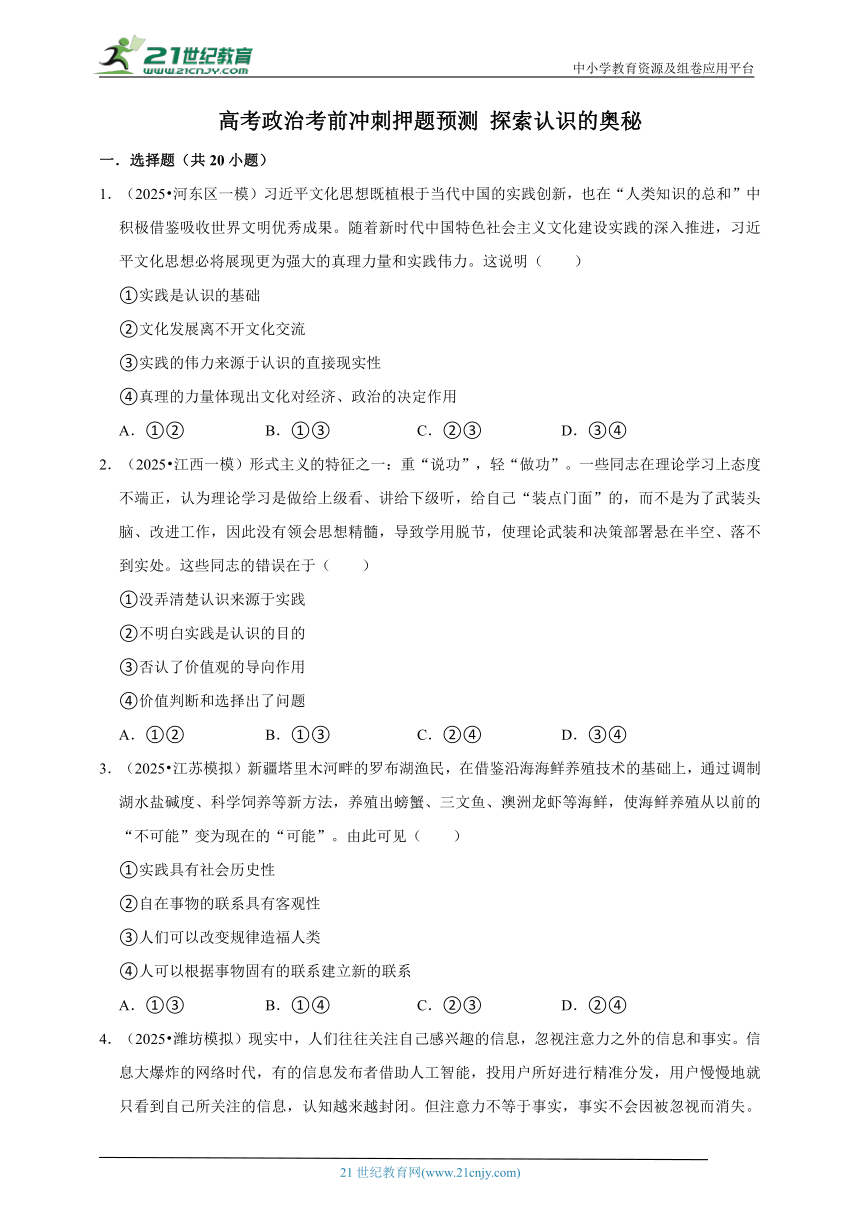 21世纪教育
www.21cnjy.com
中小学教育资源及组卷应用平台

高考政治考前冲刺押题预测 探索认识的奥秘

一．选择题（共 20 小题）

1．（2025•河东区一模）习近平文化思想既植根于当代中国的实践创新，也在“人类知识的总和”中积极借鉴吸收世界文明优秀成果。随着新时代中国特色社会主义文化建设实践的深入推进，习近平文化思想必将展现更为强大的真理力量和实践伟力。这说明（　　）

①实践是认识的基础

②文化发展离不开文化交流

③实践的伟力来源于认识的直接现实性

④真理的力量体现出文化对经济、政治的决定作用

A．①②　　B．①③　　C．②③　　D．③④

2．（2025•江西一模）形式主义的特征之一：重“说功”，轻“做功”。一些同志在理论学习上态度不端正，认为理论学习是做给上级看、讲给下级听，给自己“装点门面”的，而不是为了武装头脑、改进工作，因此没有领会思想精髓，导致学用脱节，使理论武装和决策部署悬在半空、落不到实处。这些同志的错误在于（　　）

①没弄清楚认识来源于实践

②不明白实践是认识的目的

③否认了价值观的导向作用

④价值判断和选择出了问题

A．①②　　B．①③　　C．②④　　D．③④

3．（2025•江苏模拟）新疆塔里木河畔的罗布湖渔民，在借鉴沿海海鲜养殖技术的基础上，通过调制湖水盐碱度、科学饲养等新方法，养殖出螃蟹、三文鱼、澳洲龙虾等海鲜，使海鲜养殖从以前的“不可能”变为现在的“可能”。由此可见（　　）

①实践具有社会历史性

②自在事物的联系具有客观性

③人们可以改变规律造福人类

④人可以根据事物固有的联系建立新的联系

A．①③　　B．①④　　C．②③　　D．②④

4．（2025•潍坊模拟）现实中，人们往往关注自己感兴趣的信息，忽视注意力之外的信息和事实。信息大爆炸的网络时代，有的信息发布者借助人工智能，投用户所好进行精准分发，用户慢慢地就只看到自己所关注的信息，认知越来越封闭。但注意力不等于事实，事实不会因被忽视而消失。

21 世纪教育网(www.21cnjy.com)